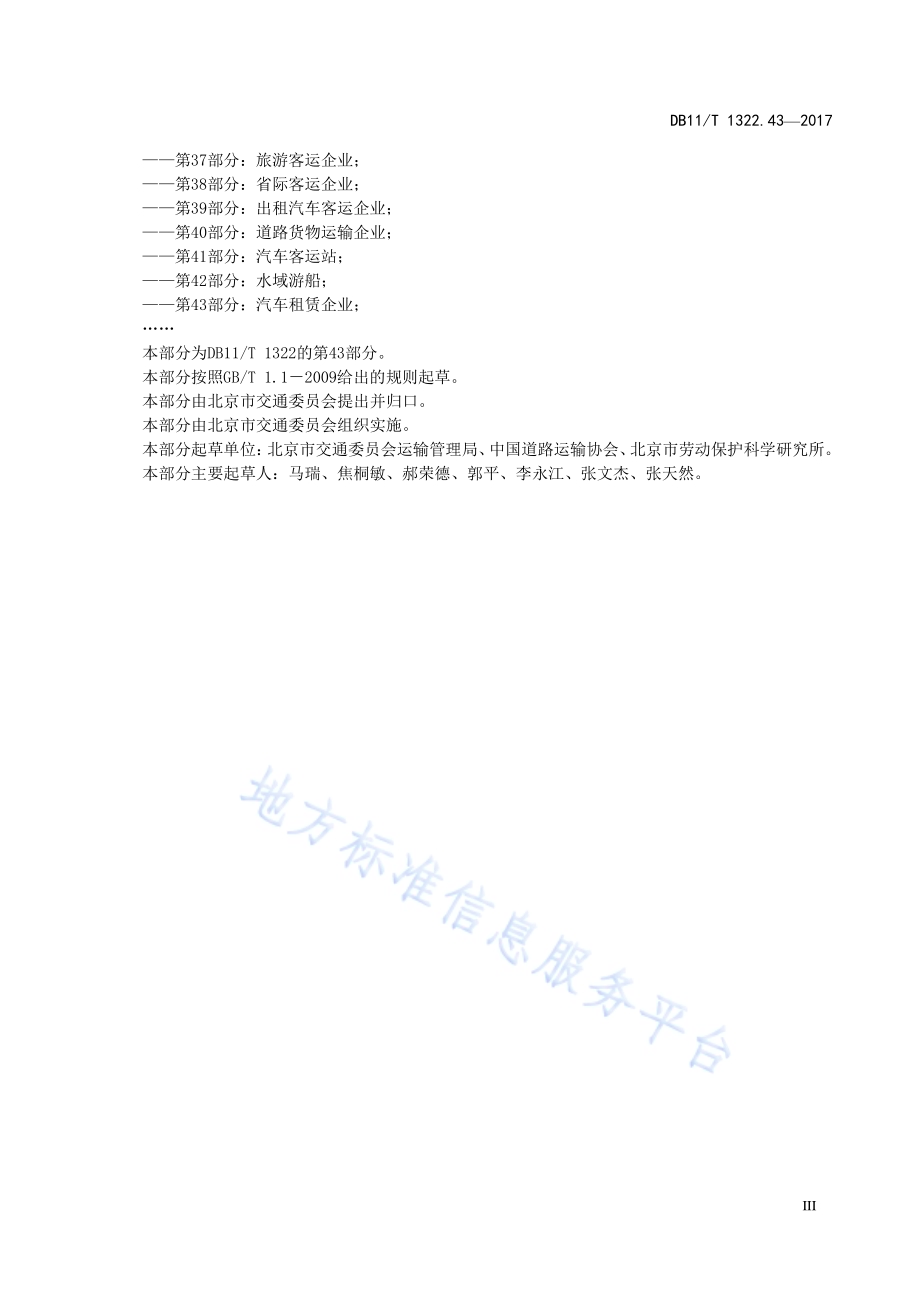 DB11/T 1322.43—2017

——第37部分：旅游客运企业；
——第38部分：省际客运企业；
——第39部分：出租汽车客运企业；
——第40部分：道路货物运输企业；
——第41部分：汽车客运站；
——第42部分：水域游船；
——第43部分：汽车租赁企业；
……
本部分为DB11/T 1322的第43部分。
本部分按照GB/T 1.1－2009给出的规则起草。
本部分由北京市交通委员会提出并归口。
本部分由北京市交通委员会组织实施。
本部分起草单位：北京市交通委员会运输管理局、中国道路运输协会、北京市劳动保护科学研究所。
本部分主要起草人：马瑞、焦桐敏、郝荣德、郭平、李永江、张文杰、张天然。

地方标准信息服务平台

III